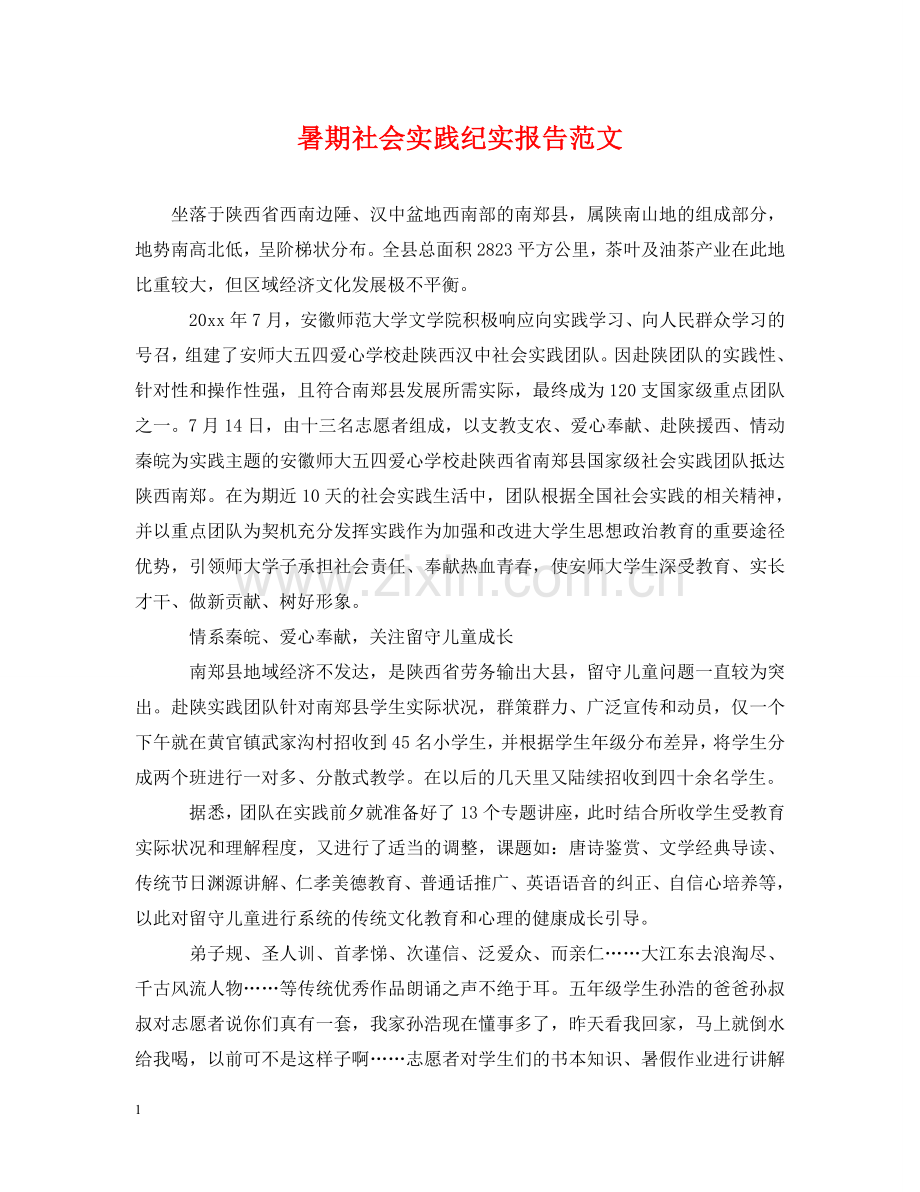 暑期社会实践纪实报告范文

坐落于陕西省西南边陲、汉中盆地西南部的南郑县，属陕南山地的组成部分，地势南高北低，呈阶梯状分布。全县总面积2823平方公里，茶叶及油茶产业在此地比重较大，但区域经济文化发展极不平衡。

20xx年7月，安徽师范大学文学院积极响应向实践学习、向人民群众学习的号召，组建了安师大五四爱心学校赴陕西汉中社会实践团队。因赴陕团队的实践性、针对性和操作性强，且符合南郑县发展所需实际，最终成为120支国家级重点团队之一。7月14日，由十三名志愿者组成，以支教支农、爱心奉献、赴陕援西、情动秦皖为实践主题的安徽师大五四爱心学校赴陕西省南郑县国家级社会实践团队抵达陕西南郑。在为期近10天的社会实践生活中，团队根据全国社会实践的相关精神，并以重点团队为契机充分发挥实践作为加强和改进大学生思想政治教育的重要途径优势，引领师大学子承担社会责任、奉献热血青春，使安师大学生深受教育、实长才干、做新贡献、树好形象。

情系秦皖、爱心奉献，关注留守儿童成长

南郑县地域经济不发达，是陕西省劳务输出大县，留守儿童问题一直较为突出。赴陕实践团队针对南郑县学生实际状况，群策群力、广泛宣传和动员，仅一个下午就在黄官镇武家沟村招收到45名小学生，并根据学生年级分布差异，将学生分成两个班进行一对多、分散式教学。在以后的几天里又陆续招收到四十余名学生。

据悉，团队在实践前夕就准备好了13个专题讲座，此时结合所收学生受教育实际状况和理解程度，又进行了适当的调整，课题如：唐诗鉴赏、文学经典导读、传统节日渊源讲解、仁孝美德教育、普通话推广、英语语音的纠正、自信心培养等，以此对留守儿童进行系统的传统文化教育和心理的健康成长引导。

弟子规、圣人训、首孝悌、次谨信、泛爱众、而亲仁……大江东去浪淘尽、千古风流人物……等传统优秀作品朗诵之声不绝于耳。五年级学生孙浩的爸爸孙叔叔对志愿者说你们真有一套，我家孙浩现在懂事多了，昨天看我回家，马上就倒水给我喝，以前可不是这样子啊……志愿者对学生们的书本知识、暑假作业进行讲解

1

www.zixin.com.cn